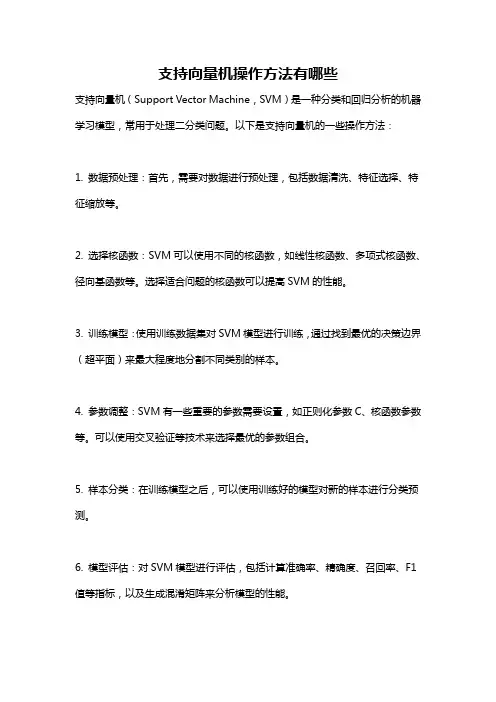 支持向量机操作方法有哪些

支持向量机（Support Vector Machine，SVM）是一种分类和回归分析的机器学习模型，常用于处理二分类问题。以下是支持向量机的一些操作方法：

1. 数据预处理：首先，需要对数据进行预处理，包括数据清洗、特征选择、特征缩放等。

2. 选择核函数：SVM 可以使用不同的核函数，如线性核函数、多项式核函数、径向基函数等。选择适合问题的核函数可以提高 SVM 的性能。

3. 训练模型：使用训练数据集对 SVM 模型进行训练，通过找到最优的决策边界（超平面）来最大程度地分割不同类别的样本。

4. 参数调整：SVM 有一些重要的参数需要设置，如正则化参数 C、核函数参数等。可以使用交叉验证等技术来选择最优的参数组合。

5. 样本分类：在训练模型之后，可以使用训练好的模型对新的样本进行分类预测。

6. 模型评估：对 SVM 模型进行评估，包括计算准确率、精确度、召回率、F1 值等指标，以及生成混淆矩阵来分析模型的性能。